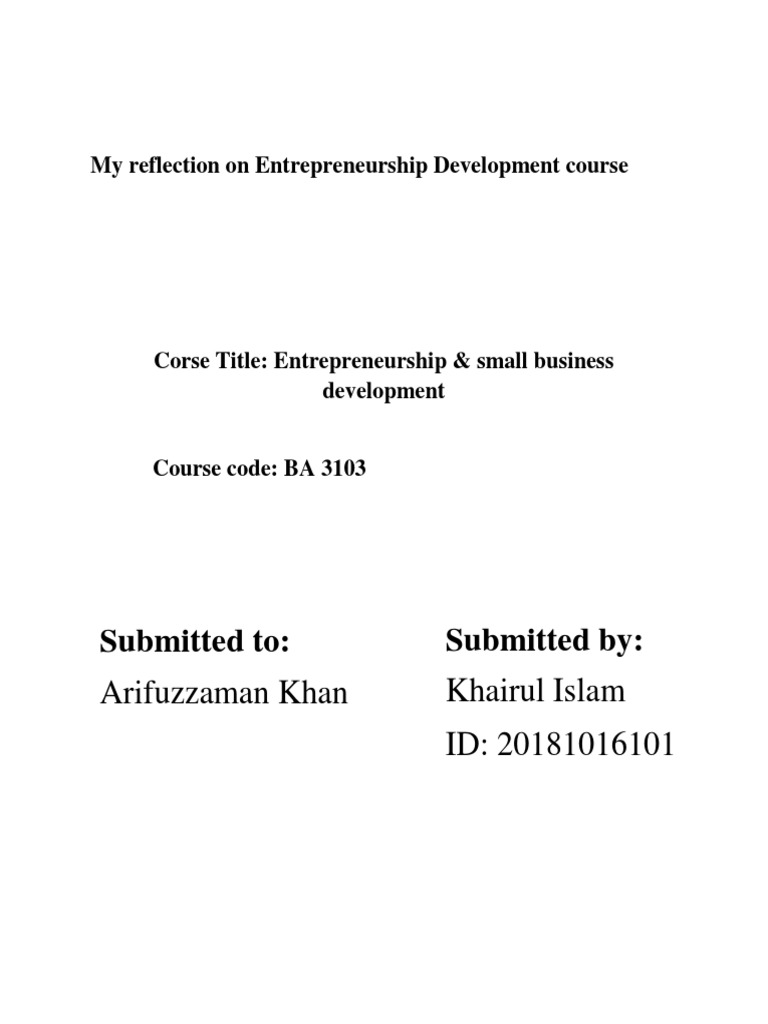 My reflection on Entrepreneurship Development course

Corse Title: Entrepreneurship & small business development

Course code: BA 3103

Submitted to:
Arifuzzaman Khan

Submitted by:
Khairul Islam
ID: 20181016101